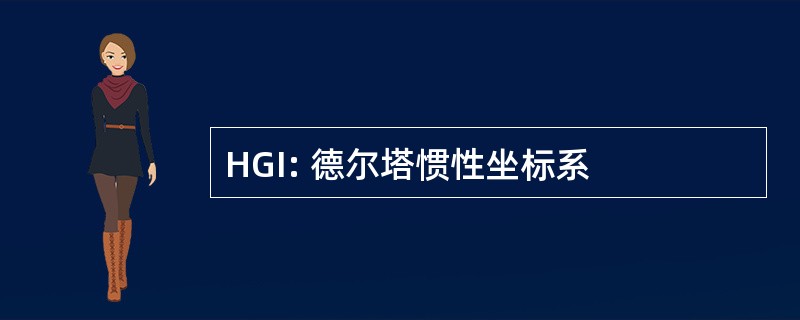 HGI: 德尔塔惯性坐标系